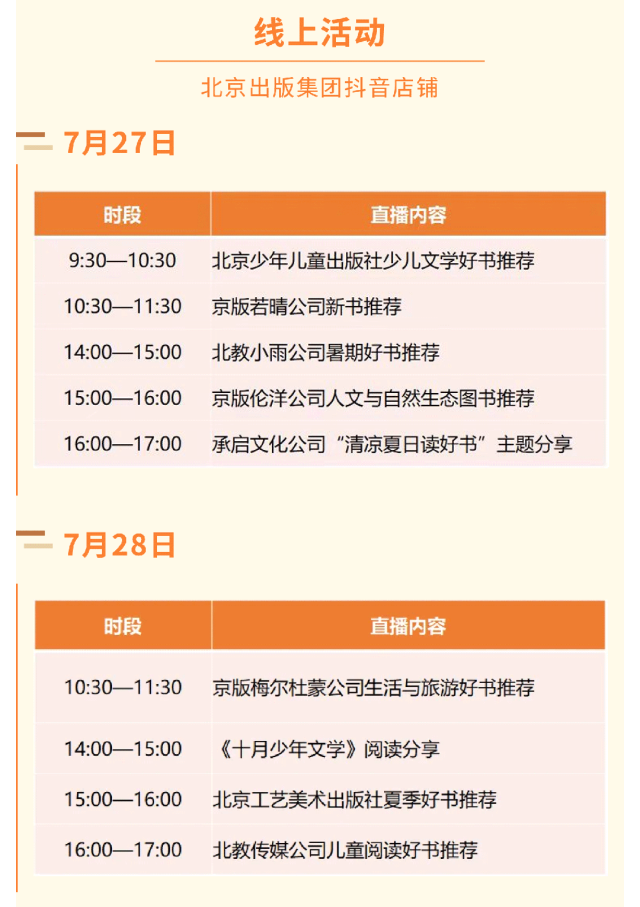 线上活动

北京出版集团抖音店铺

7月27日

| 时段 | 直播内容 |
|---|---|
| 9:30—10:30 | 北京少年儿童出版社少儿文学好书推荐 |
| 10:30—11:30 | 京版若晴公司新书推荐 |
| 14:00—15:00 | 北教小雨公司暑期好书推荐 |
| 15:00—16:00 | 京版伦洋公司人文与自然生态图书推荐 |
| 16:00—17:00 | 承启文化公司“清凉夏日读好书”主题分享 |

7月28日

| 时段 | 直播内容 |
|---|---|
| 10:30—11:30 | 京版梅尔杜蒙公司生活与旅游好书推荐 |
| 14:00—15:00 | 《十月少年文学》阅读分享 |
| 15:00—16:00 | 北京工艺美术出版社夏季好书推荐 |
| 16:00—17:00 | 北教传媒公司儿童阅读好书推荐 |